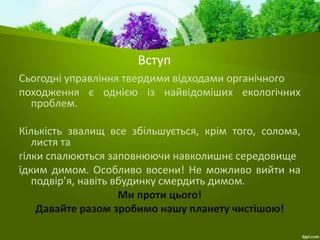 Вступ

Сьогодні управління твердими відходами органічного

походження є однією із найвідоміших екологічних проблем.

Кількість звалищ все збільшується, крім того, солома, листя та

гілки спалюються заповнюючи навколишнє середовище

їдким димом. Особливо восени! Не можливо вийти на подвір'я, навіть вбудинку смердить димом.

Ми проти цього!

Давайте разом зробимо нашу планету чистішою!

fppt.com